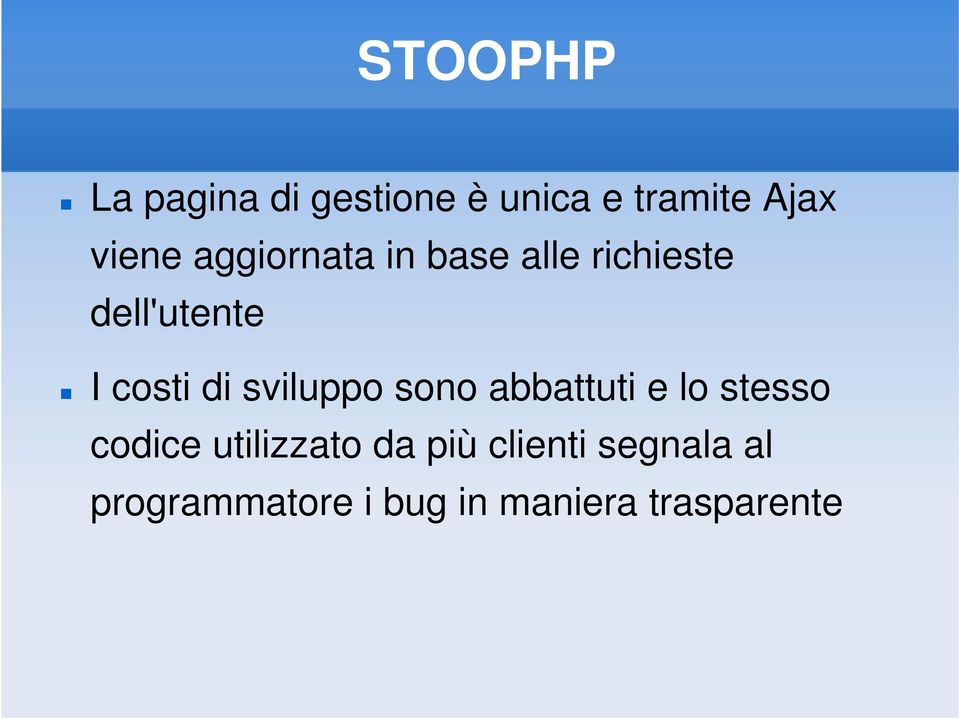 STOOPHP

La pagina di gestione è unica e tramite Ajax viene aggiornata in base alle richieste dell'utente

I costi di sviluppo sono abbattuti e lo stesso codice utilizzato da più clienti segnala al programmatore i bug in maniera trasparente